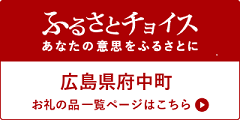 ふるさとチョイス
あなたの意思をふるさとに

広島県府中町
お礼の品一覧ページはこちら